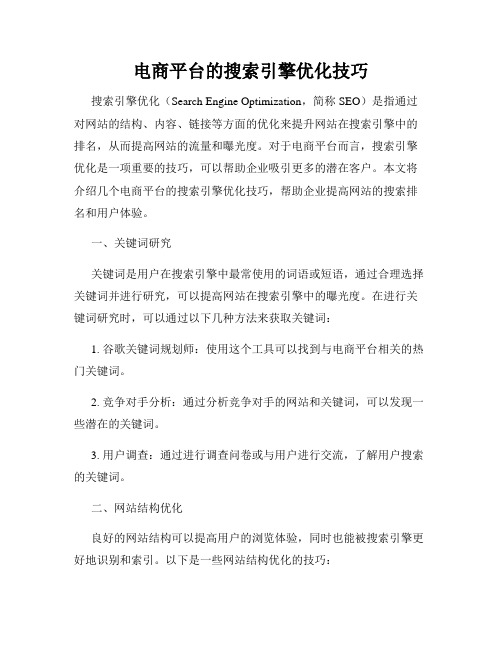 电商平台的搜索引擎优化技巧

搜索引擎优化（Search Engine Optimization，简称 SEO）是指通过对网站的结构、内容、链接等方面的优化来提升网站在搜索引擎中的排名，从而提高网站的流量和曝光度。对于电商平台而言，搜索引擎优化是一项重要的技巧，可以帮助企业吸引更多的潜在客户。本文将介绍几个电商平台的搜索引擎优化技巧，帮助企业提高网站的搜索排名和用户体验。

一、关键词研究

关键词是用户在搜索引擎中最常使用的词语或短语，通过合理选择关键词并进行研究，可以提高网站在搜索引擎中的曝光度。在进行关键词研究时，可以通过以下几种方法来获取关键词：

1. 谷歌关键词规划师：使用这个工具可以找到与电商平台相关的热门关键词。

2. 竞争对手分析：通过分析竞争对手的网站和关键词，可以发现一些潜在的关键词。

3. 用户调查：通过进行调查问卷或与用户进行交流，了解用户搜索的关键词。

二、网站结构优化

良好的网站结构可以提高用户的浏览体验，同时也能被搜索引擎更好地识别和索引。以下是一些网站结构优化的技巧：